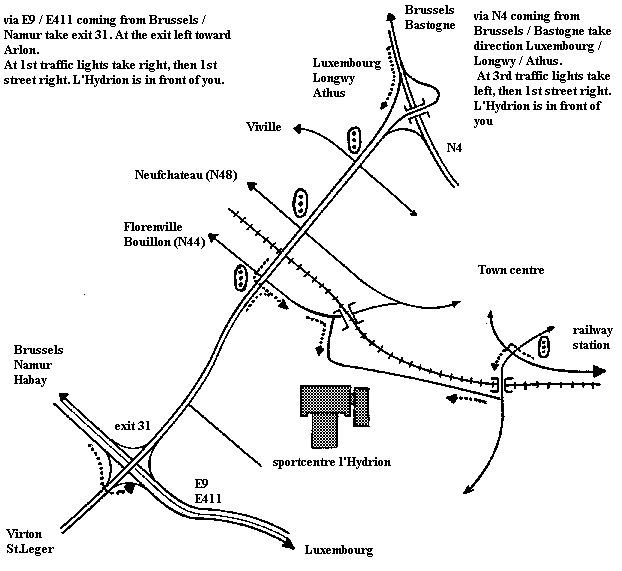 via E9 / E411 coming from Brussels / Namur take exit 31. At the exit left toward Arlon.
At 1st traffic lights take right, then 1st street right. L'Hydrion is in front of you.

Brussels
Bastogne

via N4 coming from Brussels / Bastogne take direction Luxembourg / Longwy / Athus.
At 3rd traffic lights take left, then 1st street right. L'Hydrion is in front of you

Luxembourg
Longwy
Athus

Viville

N4

Neufchateau (N48)

Florenville
Bouillon (N44)

Town centre

railway station

Brussels
Namur
Habay

exit 31

sportcentre l'Hydrion

E9
E411

Virton
St.Leger

Luxembourg